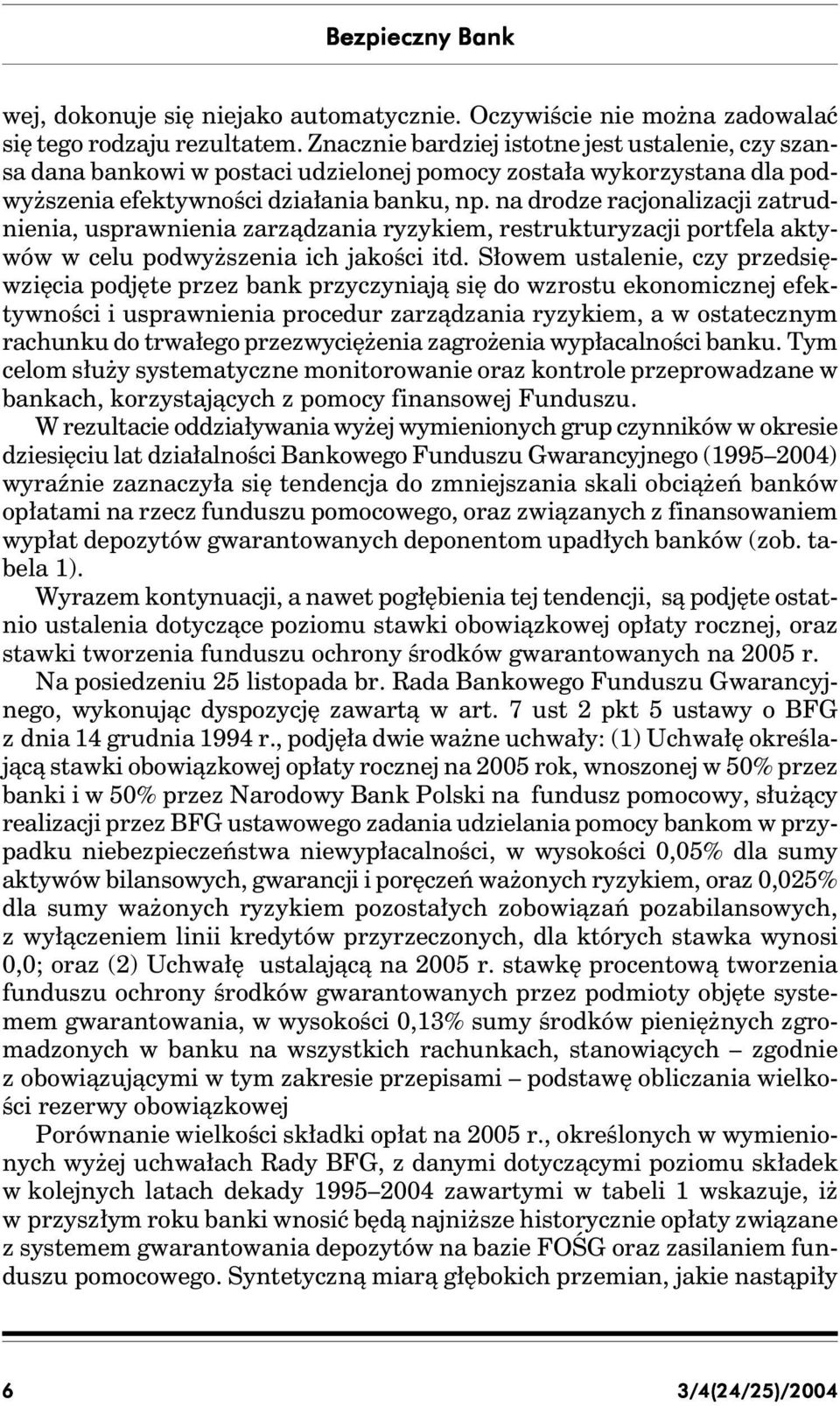 Bezpieczny Bank

wej, dokonuje się niejako automatycznie. Oczywiście nie można zadowalać się tego rodzaju rezultatem. Znacznie bardziej istotne jest ustalenie, czy szansa dana bankowi w postaci udzielonej pomocy została wykorzystana dla podwyższenia efektywności działania banku, np. na drodze racjonalizacji zatrudnienia, usprawnienia zarządzania ryzykiem, restrukturyzacji portfela aktywów w celu podwyższenia ich jakości itd. Słowem ustalenie, czy przedsięwzięcia podjęte przez bank przyczyniają się do wzrostu ekonomicznej efektywności i usprawnienia procedur zarządzania ryzykiem, a w ostatecznym rachunku do trwałego przezwyciężenia zagrożenia wypłacalności banku. Tym celom służy systematyczne monitorowanie oraz kontrole przeprowadzane w bankach, korzystających z pomocy finansowej Funduszu.

W rezultacie oddziaływania wyżej wymienionych grup czynników w okresie dziesięciu lat działalności Bankowego Funduszu Gwarancyjnego (1995–2004) wyraźnie zaznaczyła się tendencja do zmniejszania skali obciążeń banków opłatami na rzecz funduszu pomocowego, oraz związanych z finansowaniem wypłat depozytów gwarantowanych deponentom upadłych banków (zob. tabela 1).

Wyrazem kontynuacji, a nawet pogłębienia tej tendencji, są podjęte ostatnio ustalenia dotyczące poziomu stawki obowiązkowej opłaty rocznej, oraz stawki tworzenia funduszu ochrony środków gwarantowanych na 2005 r.

Na posiedzeniu 25 listopada br. Rada Bankowego Funduszu Gwarancyjnego, wykonując dyspozycję zawartą w art. 7 ust 2 pkt 5 ustawy o BFG z dnia 14 grudnia 1994 r., podjęła dwie ważne uchwały: (1) Uchwałę określającą stawki obowiązkowej opłaty rocznej na 2005 rok, wnoszonej w 50% przez banki i w 50% przez Narodowy Bank Polski na fundusz pomocowy, służący realizacji przez BFG ustawowego zadania udzielania pomocy bankom w przypadku niebezpieczeństwa niewypłacalności, w wysokości 0,05% dla sumy aktywów bilansowych, gwarancji i poręczeń ważonych ryzykiem, oraz 0,025% dla sumy ważonych ryzykiem pozostałych zobowiązań pozabilansowych, z wyłączeniem linii kredytów przyrzeczonych, dla których stawka wynosi 0,0; oraz (2) Uchwałę ustalającą na 2005 r. stawkę procentową tworzenia funduszu ochrony środków gwarantowanych przez podmioty objęte systemem gwarantowania, w wysokości 0,13% sumy środków pieniężnych zgromadzonych w banku na wszystkich rachunkach, stanowiących – zgodnie z obowiązującymi w tym zakresie przepisami – podstawę obliczania wielkości rezerwy obowiązkowej

Porównanie wielkości składki opłat na 2005 r., określonych w wymienionych wyżej uchwałach Rady BFG, z danymi dotyczącymi poziomu składek w kolejnych latach dekady 1995–2004 zawartymi w tabeli 1 wskazuje, iż w przyszłym roku banki wnosić będą najniższe historycznie opłaty związane z systemem gwarantowania depozytów na bazie FOŚG oraz zasilaniem funduszu pomocowego. Syntetyczną miarą głębokich przemian, jakie nastąpiły

6 3/4(24/25)/2004